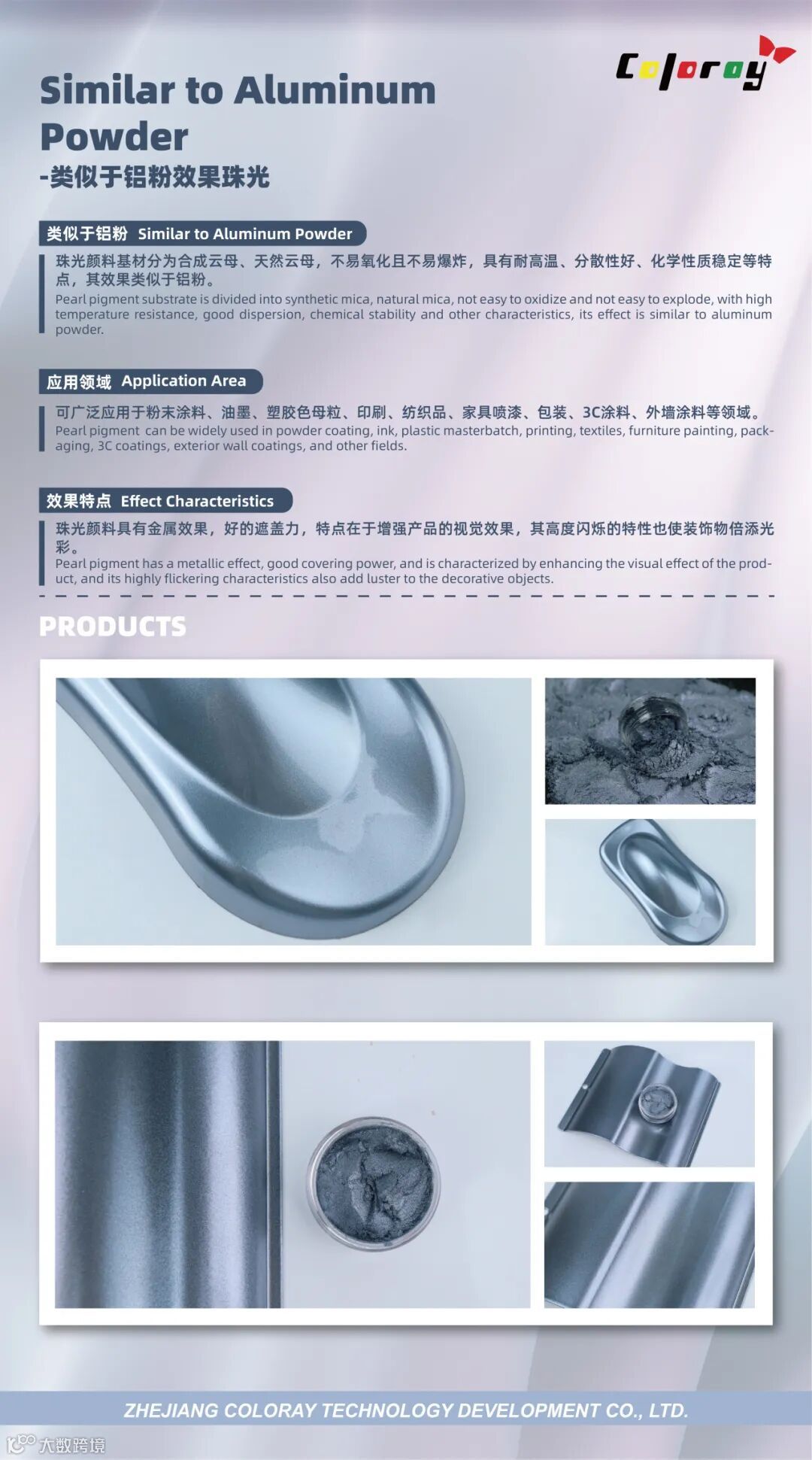 Coloray

Similar to Aluminum Powder

-类似于铝粉效果珠光

类似于铝粉 Similar to Aluminum Powder

珠光颜料基材分为合成云母、天然云母，不易氧化且不易爆炸，具有耐高温、分散性好、化学性质稳定等特点，其效果类似于铝粉。

Pearl pigment substrate is divided into synthetic mica, natural mica, not easy to oxidize and not easy to explode, with high temperature resistance, good dispersion, chemical stability and other characteristics, its effect is similar to aluminum powder.

应用领域 Application Area

可广泛应用于粉末涂料、油墨、塑胶色母粒、印刷、纺织品、家具喷漆、包装、3C涂料、外墙涂料等领域。

Pearl pigment can be widely used in powder coating, ink, plastic masterbatch, printing, textiles, furniture painting, packaging, 3C coatings, exterior wall coatings, and other fields.

效果特点 Effect Characteristics

珠光颜料具有金属效果，好的遮盖力，特点在于增强产品的视觉效果，其高度闪烁的特性也使装饰物倍添光彩。

Pearl pigment has a metallic effect, good covering power, and is characterized by enhancing the visual effect of the product, and its highly flickering characteristics also add luster to the decorative objects.

PRODUCTS

ZHEJIANG COLORAY TECHNOLOGY DEVELOPMENT CO., LTD.

大数跨境